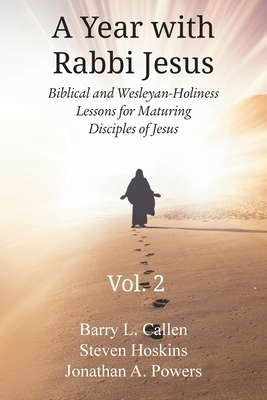 A Year with Rabbi Jesus

Biblical and Wesleyan-Holiness Lessons for Maturing Disciples of Jesus

Vol. 2

Barry L. Callen
Steven Hoskins
Jonathan A. Powers